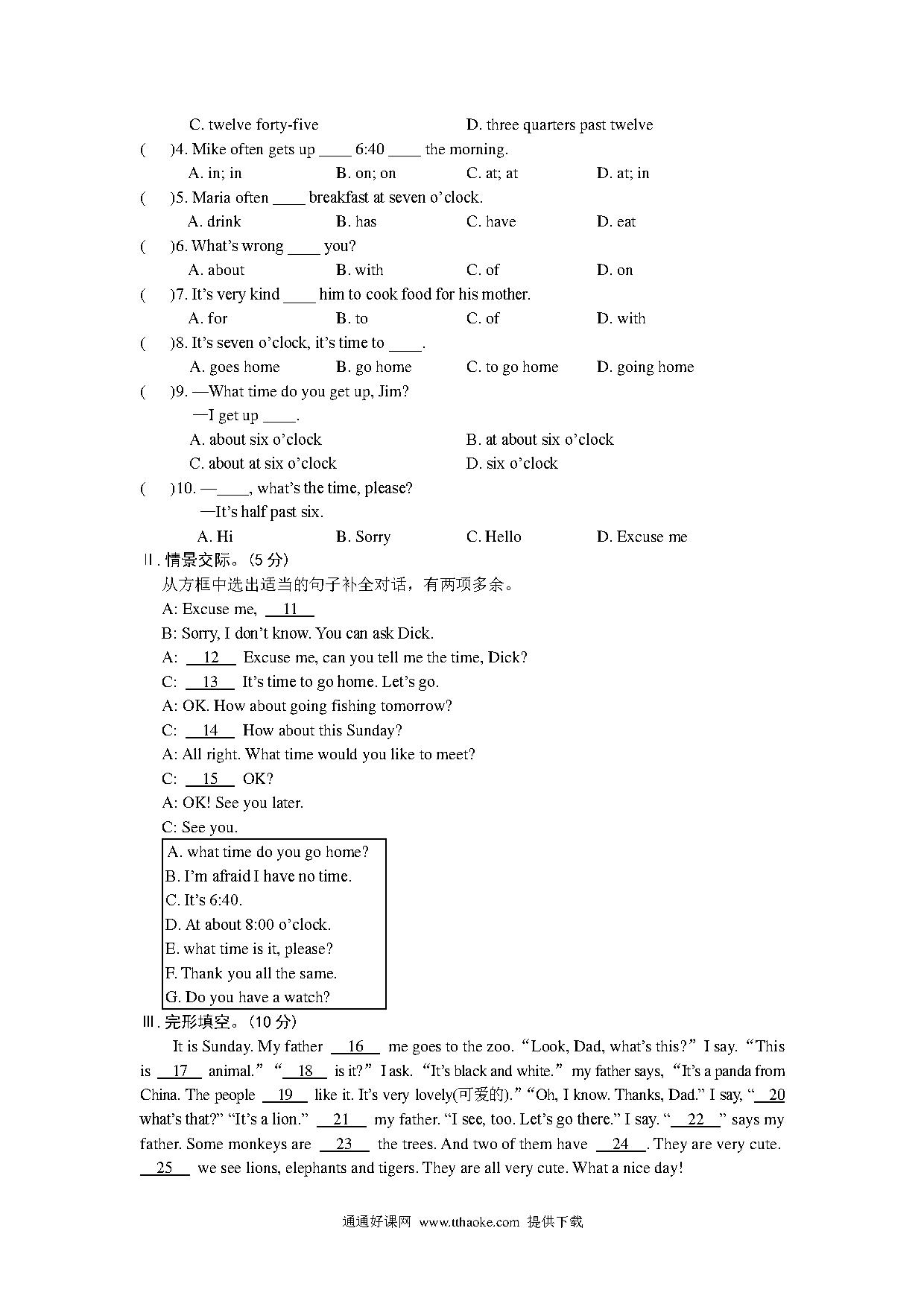 C. twelve forty-five D. three quarters past twelve

(　　)4. Mike often gets up ____ 6:40 ____ the morning.

A. in; in B. on; on C. at; at D. at; in

(　　)5. Maria often ____ breakfast at seven o'clock.

A. drink B. has C. have D. eat

(　　)6. What's wrong ____ you?

A. about B. with C. of D. on

(　　)7. It's very kind ____ him to cook food for his mother.

A. for B. to C. of D. with

(　　)8. It's seven o'clock, it's time to ____.

A. goes home B. go home C. to go home D. going home

(　　)9. —What time do you get up, Jim?

—I get up ____.

A. about six o'clock B. at about six o'clock

C. about at six o'clock D. six o'clock

(　　)10. —____, what's the time, please?

—It's half past six.

A. Hi B. Sorry C. Hello D. Excuse me

Ⅱ. 情景交际。(5 分)

从方框中选出适当的句子补全对话，有两项多余。

A: Excuse me, __11__

B: Sorry, I don't know. You can ask Dick.

A: __12__ Excuse me, can you tell me the time, Dick?

C: __13__ It's time to go home. Let's go.

A: OK. How about going fishing tomorrow?

C: __14__ How about this Sunday?

A: All right. What time would you like to meet?

C: __15__ OK?

A: OK! See you later.

C: See you.

A. what time do you go home?
B. I'm afraid I have no time.
C. It's 6:40.
D. At about 8:00 o'clock.
E. what time is it, please?
F. Thank you all the same.
G. Do you have a watch?

Ⅲ. 完形填空。(10 分)

It is Sunday. My father __16__ me goes to the zoo. "Look, Dad, what's this?" I say. "This is __17__ animal." "__18__ is it?" I ask. "It's black and white." my father says, "It's a panda from China. The people __19__ like it. It's very lovely(可爱的)." "Oh, I know. Thanks, Dad." I say, "__20__ what's that?" "It's a lion." __21__ my father. "I see, too. Let's go there." I say. "__22__" says my father. Some monkeys are __23__ the trees. And two of them have __24__. They are very cute. __25__ we see lions, elephants and tigers. They are all very cute. What a nice day!

通通好课网 www.tthaoke.com 提供下载